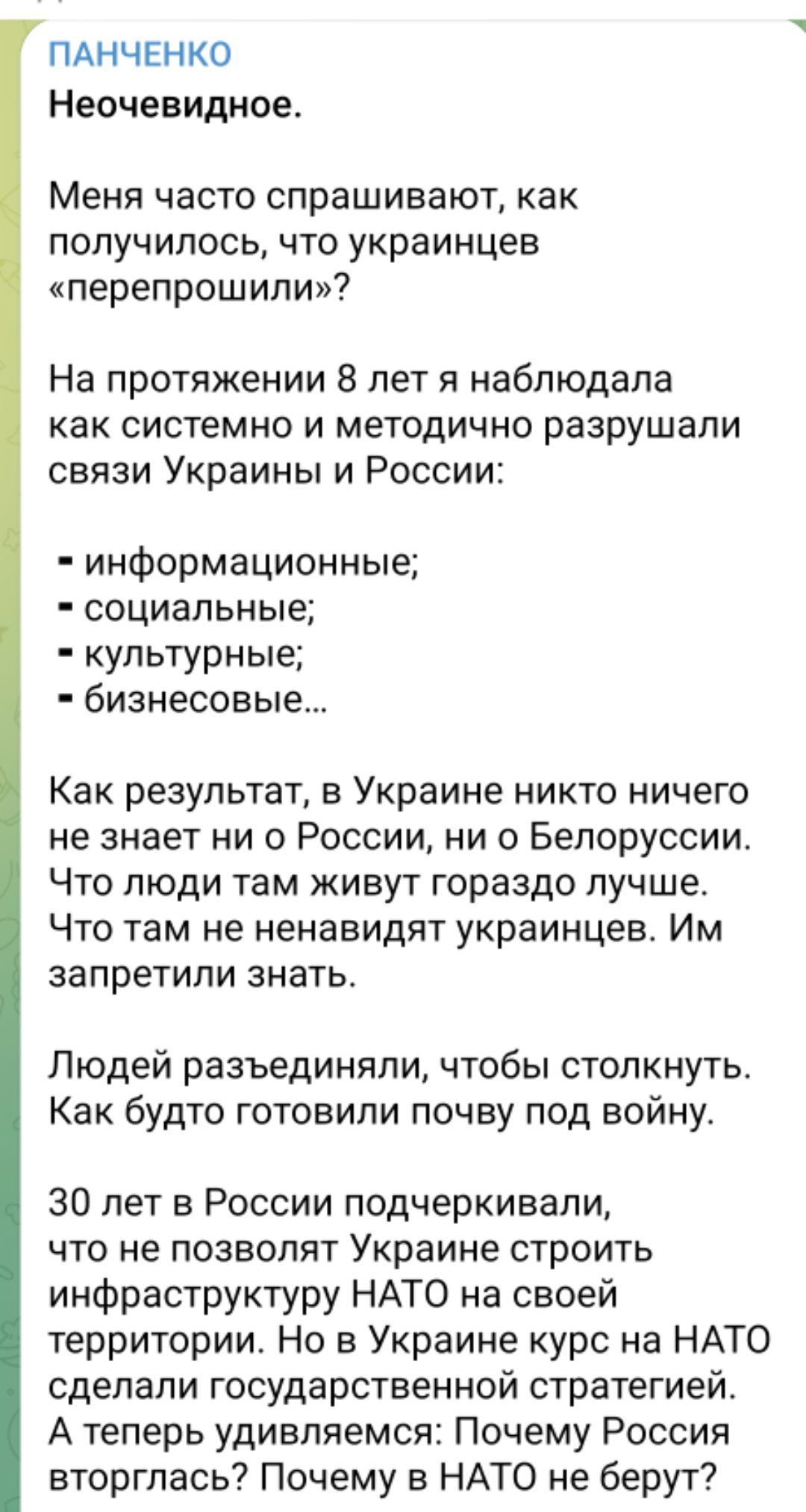 ПАНЧЕНКО
Неочевидное.

Меня часто спрашивают, как получилось, что украинцев «перепрошили»?

На протяжении 8 лет я наблюдала как системно и методично разрушали связи Украины и России:

- информационные;
- социальные;
- культурные;
- бизнесовые...

Как результат, в Украине никто ничего не знает ни о России, ни о Белоруссии. Что люди там живут гораздо лучше. Что там не ненавидят украинцев. Им запретили знать.

Людей разъединяли, чтобы столкнуть. Как будто готовили почву под войну.

30 лет в России подчеркивали, что не позволят Украине строить инфраструктуру НАТО на своей территории. Но в Украине курс на НАТО сделали государственной стратегией. А теперь удивляемся: Почему Россия вторглась? Почему в НАТО не берут?